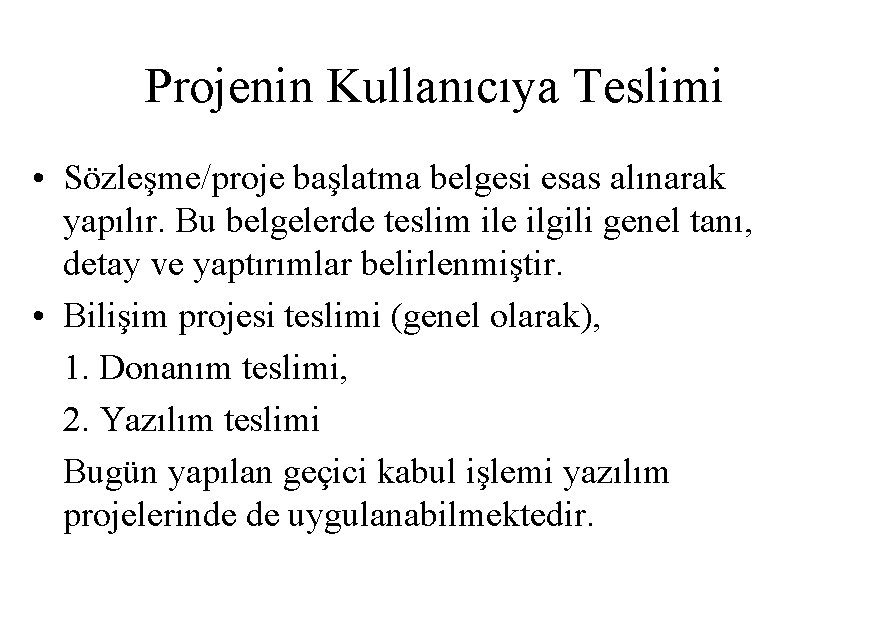 Projenin Kullanıcıya Teslimi

• Sözleşme/proje başlatma belgesi esas alınarak yapılır. Bu belgelerde teslim ile ilgili genel tanı, detay ve yaptırımlar belirlenmiştir.

• Bilişim projesi teslimi (genel olarak),

1. Donanım teslimi,

2. Yazılım teslimi

Bugün yapılan geçici kabul işlemi yazılım projelerinde de uygulanabilmektedir.